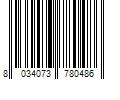 8 034073 780486